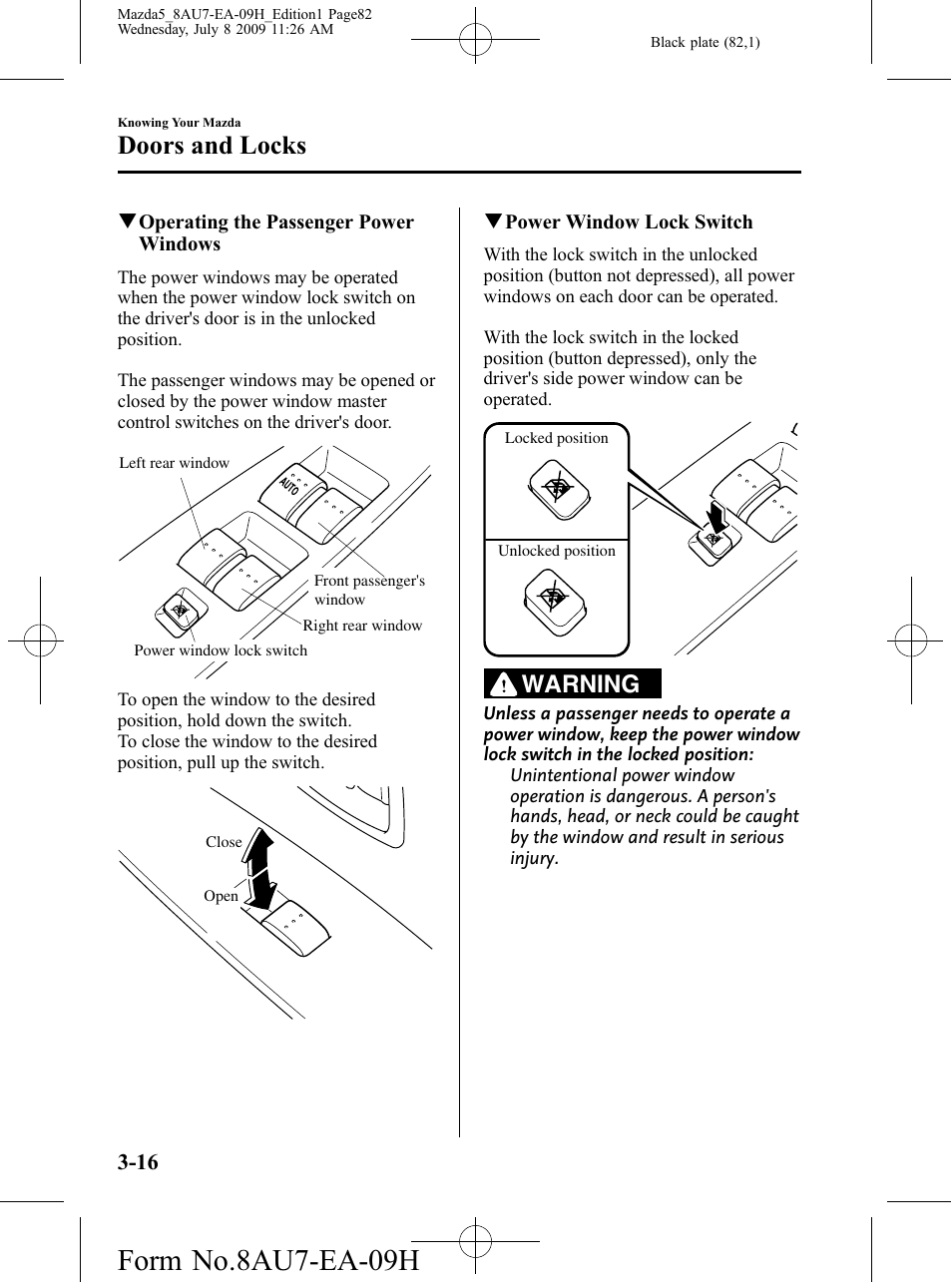 Mazda5_8AU7-EA-09H_Edition1 Page82
Wednesday, July 8 2009 11:26 AM

Black plate (82,1)

Knowing Your Mazda

Doors and Locks

▼Operating the Passenger Power Windows

The power windows may be operated when the power window lock switch on the driver's door is in the unlocked position.

The passenger windows may be opened or closed by the power window master control switches on the driver's door.

Left rear window

AUTO

Front passenger's window

Right rear window

Power window lock switch

To open the window to the desired position, hold down the switch.
To close the window to the desired position, pull up the switch.

Close

Open

▼Power Window Lock Switch

With the lock switch in the unlocked position (button not depressed), all power windows on each door can be operated.

With the lock switch in the locked position (button depressed), only the driver's side power window can be operated.

Locked position

Unlocked position

WARNING

Unless a passenger needs to operate a power window, keep the power window lock switch in the locked position:

Unintentional power window operation is dangerous. A person's hands, head, or neck could be caught by the window and result in serious injury.

3-16

Form No.8AU7-EA-09H